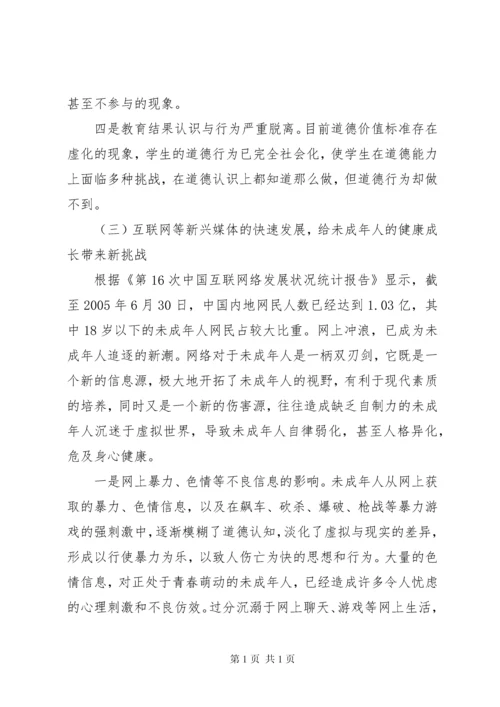 甚至不参与的现象。

四是教育结果认识与行为严重脱离。目前道德价值标准存在虚化的现象，学生的道德行为已完全社会化，使学生在道德能力上面临多种挑战，在道德认识上都知道那么做，但道德行为却做不到。

（三）互联网等新兴媒体的快速发展，给未成年人的健康成长带来新挑战

根据《第16次中国互联网络发展状况统计报告》显示，截至2005年6月30日，中国内地网民人数已经达到1.03亿，其中18岁以下的未成年人网民占较大比重。网上冲浪，已成为未成年人追逐的新潮。网络对于未成年人是一柄双刃剑，它既是一个新的信息源，极大地开拓了未成年人的视野，有利于现代素质的培养，同时又是一个新的伤害源，往往造成缺乏自制力的未成年人沉迷于虚拟世界，导致未成年人自律弱化，甚至人格异化，危及身心健康。

一是网上暴力、色情等不良信息的影响。未成年人从网上获取的暴力、色情信息，以及在飙车、砍杀、爆破、枪战等暴力游戏的强刺激中，逐渐模糊了道德认知，淡化了虚拟与现实的差异，形成以行使暴力为乐，以致人伤亡为快的思想和行为。大量的色情信息，对正处于青春萌动的未成年人，已经造成许多令人忧虑的心理刺激和不良仿效。过分沉溺于网上聊天、游戏等网上生活，

第1页 共1页